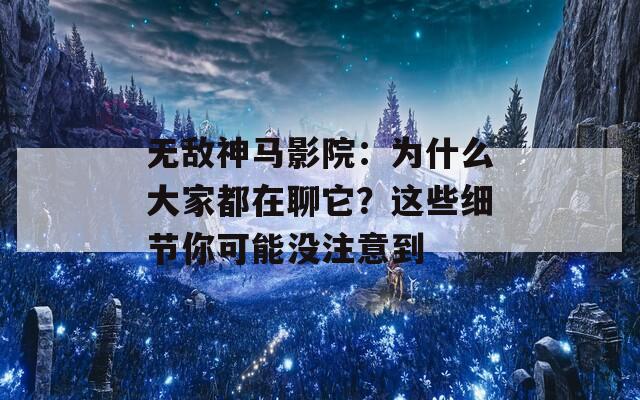 无敌神马影院：为什么大家都在聊它？这些细节你可能没注意到